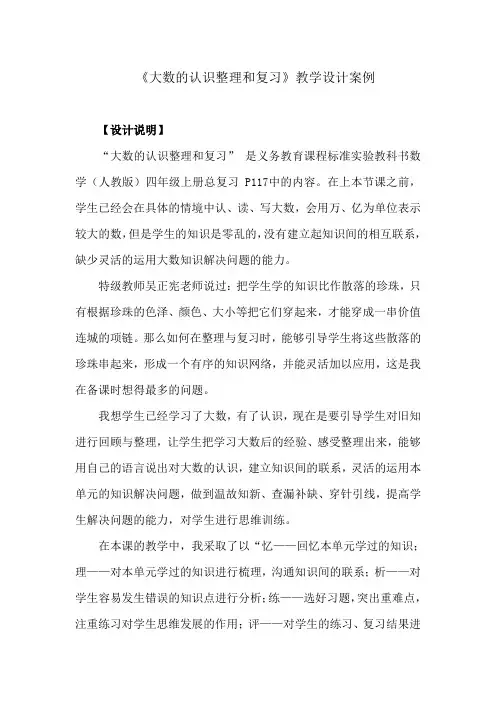 《大数的认识整理和复习》教学设计案例

【设计说明】

“大数的认识整理和复习” 是义务教育课程标准实验教科书数学（人教版）四年级上册总复习 P117中的内容。在上本节课之前，学生已经会在具体的情境中认、读、写大数，会用万、亿为单位表示较大的数，但是学生的知识是零乱的，没有建立起知识间的相互联系，缺少灵活的运用大数知识解决问题的能力。

特级教师吴正宪老师说过：把学生学的知识比作散落的珍珠，只有根据珍珠的色泽、颜色、大小等把它们穿起来，才能穿成一串价值连城的项链。那么如何在整理与复习时，能够引导学生将这些散落的珍珠串起来，形成一个有序的知识网络，并能灵活加以应用，这是我在备课时想得最多的问题。

我想学生已经学习了大数，有了认识，现在是要引导学生对旧知进行回顾与整理，让学生把学习大数后的经验、感受整理出来，能够用自己的语言说出对大数的认识，建立知识间的联系，灵活的运用本单元的知识解决问题，做到温故知新、查漏补缺、穿针引线，提高学生解决问题的能力，对学生进行思维训练。

在本课的教学中，我采取了以“忆——回忆本单元学过的知识；理——对本单元学过的知识进行梳理，沟通知识间的联系；析——对学生容易发生错误的知识点进行分析；练——选好习题，突出重难点，注重练习对学生思维发展的作用；评——对学生的练习、复习结果进